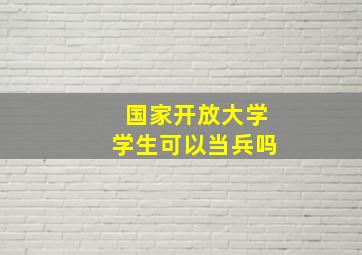 国家开放大学
学生可以当兵吗